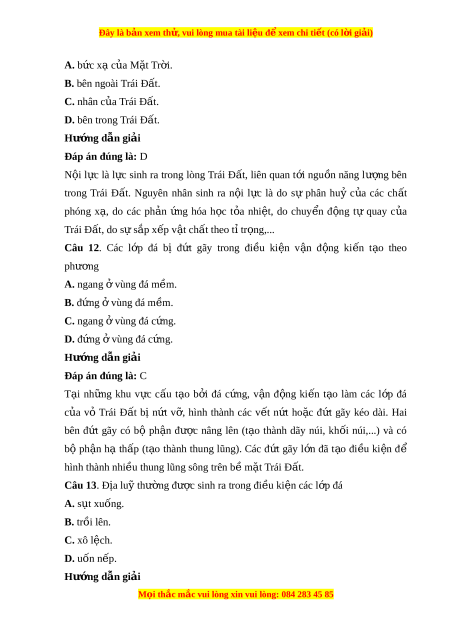 Đây là bản xem thử, vui lòng mua tài liệu để xem chi tiết (có lời giải)

A. bức xạ của Mặt Trời.
B. bên ngoài Trái Đất.
C. nhân của Trái Đất.
D. bên trong Trái Đất.

Hướng dẫn giải

Đáp án đúng là: D

Nội lực là lực sinh ra trong lòng Trái Đất, liên quan tới nguồn năng lượng bên trong Trái Đất. Nguyên nhân sinh ra nội lực là do sự phân huỷ của các chất phóng xạ, do các phản ứng hóa học tỏa nhiệt, do chuyển động tự quay của Trái Đất, do sự sắp xếp vật chất theo tỉ trọng,...

Câu 12. Các lớp đá bị đứt gãy trong điều kiện vận động kiến tạo theo phương

A. ngang ở vùng đá mềm.
B. đứng ở vùng đá mềm.
C. ngang ở vùng đá cứng.
D. đứng ở vùng đá cứng.

Hướng dẫn giải

Đáp án đúng là: C

Tại những khu vực cấu tạo bởi đá cứng, vận động kiến tạo làm các lớp đá của vỏ Trái Đất bị nứt vỡ, hình thành các vết nứt hoặc đứt gãy kéo dài. Hai bên đứt gãy có bộ phận được nâng lên (tạo thành dãy núi, khối núi,...) và có bộ phận hạ thấp (tạo thành thung lũng). Các đứt gãy lớn đã tạo điều kiện để hình thành nhiều thung lũng sông trên bề mặt Trái Đất.

Câu 13. Địa luỹ thường được sinh ra trong điều kiện các lớp đá

A. sụt xuống.
B. trồi lên.
C. xô lệch.
D. uốn nếp.

Hướng dẫn giải

Mọi thắc mắc vui lòng xin vui lòng: 084 283 45 85